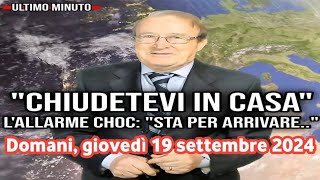 ULTIMO MINUTO

"CHIUDETEVI IN CASA"
L'ALLARME CHOC: "STA PER ARRIVARE.."
Domani, giovedì 19 settembre 2024